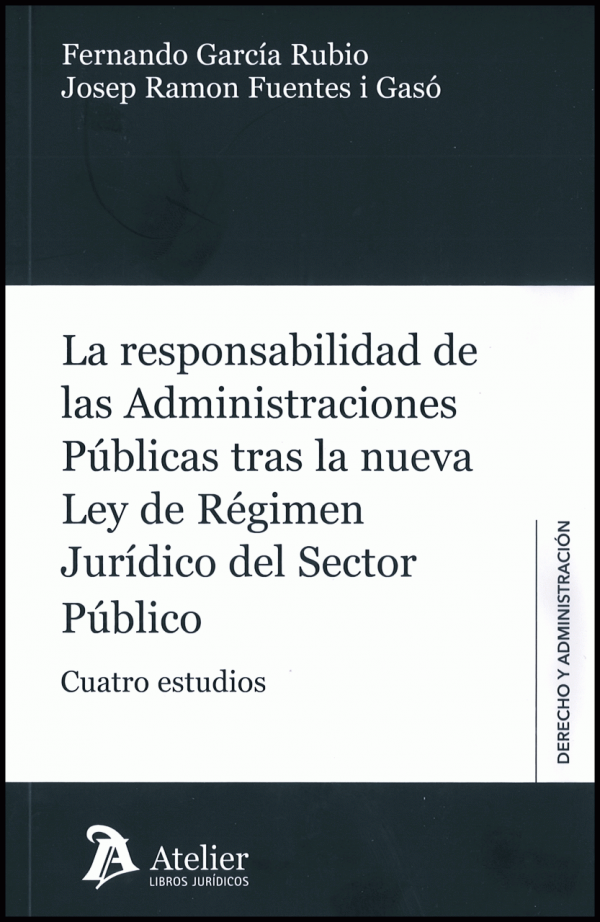 Fernando García Rubio
Josep Ramon Fuentes i Gasó

La responsabilidad de las Administraciones Públicas tras la nueva Ley de Régimen Jurídico del Sector Público

Cuatro estudios

DERECHO Y ADMINISTRACIÓN

Atelier
LIBROS JURÍDICOS